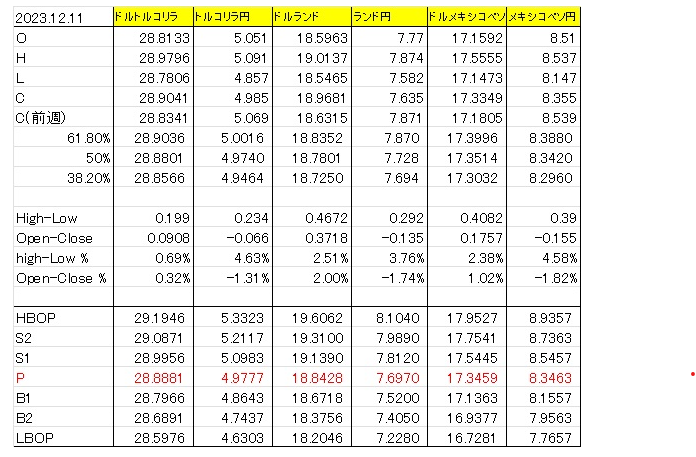 | 2023.12.11 | ドルトルコリラ | トルコリラ円 | ドルランド | ランド円 | ドルメキシコペソ | メキシコペソ円 |
|---|---|---|---|---|---|---|
| O | 28.8133 | 5.051 | 18.5963 | 7.77 | 17.1592 | 8.51 |
| H | 28.9796 | 5.091 | 19.0137 | 7.874 | 17.5555 | 8.537 |
| L | 28.7806 | 4.857 | 18.5465 | 7.582 | 17.1473 | 8.147 |
| C | 28.9041 | 4.985 | 18.9681 | 7.635 | 17.3349 | 8.355 |
| C(前週) | 28.8341 | 5.069 | 18.6315 | 7.871 | 17.1805 | 8.539 |
| 61.80% | 28.9036 | 5.0016 | 18.8352 | 7.870 | 17.3996 | 8.3880 |
| 50% | 28.8801 | 4.9740 | 18.7801 | 7.728 | 17.3514 | 8.3420 |
| 38.20% | 28.8566 | 4.9464 | 18.7250 | 7.694 | 17.3032 | 8.2960 |
| | | | | | | |
| High-Low | 0.199 | 0.234 | 0.4672 | 0.292 | 0.4082 | 0.39 |
| Open-Close | 0.0908 | -0.066 | 0.3718 | -0.135 | 0.1757 | -0.155 |
| high-Low % | 0.69% | 4.63% | 2.51% | 3.76% | 2.38% | 4.58% |
| Open-Close % | 0.32% | -1.31% | 2.00% | -1.74% | 1.02% | -1.82% |
| | | | | | | |
| HBOP | 29.1946 | 5.3323 | 19.6062 | 8.1040 | 17.9527 | 8.9357 |
| S2 | 29.0871 | 5.2117 | 19.3100 | 7.9890 | 17.7541 | 8.7363 |
| S1 | 28.9956 | 5.0983 | 19.1390 | 7.8120 | 17.5445 | 8.5457 |
| P | 28.8881 | 4.9777 | 18.8428 | 7.6970 | 17.3459 | 8.3463 |
| B1 | 28.7966 | 4.8643 | 18.6718 | 7.5200 | 17.1363 | 8.1557 |
| B2 | 28.6891 | 4.7437 | 18.3756 | 7.4050 | 16.9377 | 7.9563 |
| LBOP | 28.5976 | 4.6303 | 18.2046 | 7.2280 | 16.7281 | 7.7657 |